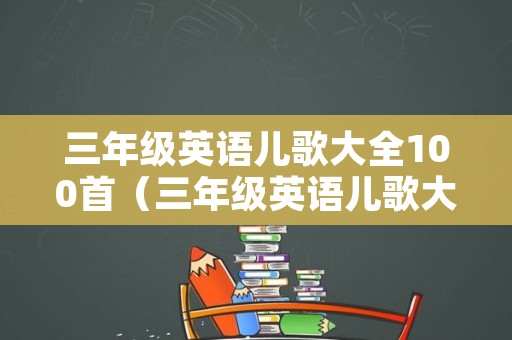 三年级英语儿歌大全100首（三年级英语儿歌大